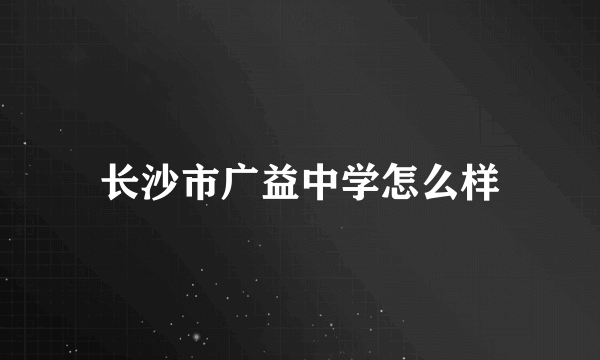 长沙市广益中学怎么样